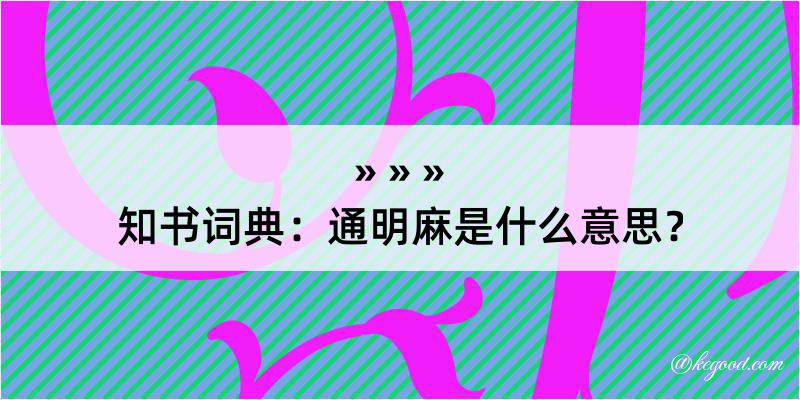 » » »
知书词典：通明麻是什么意思？

@kegood.com